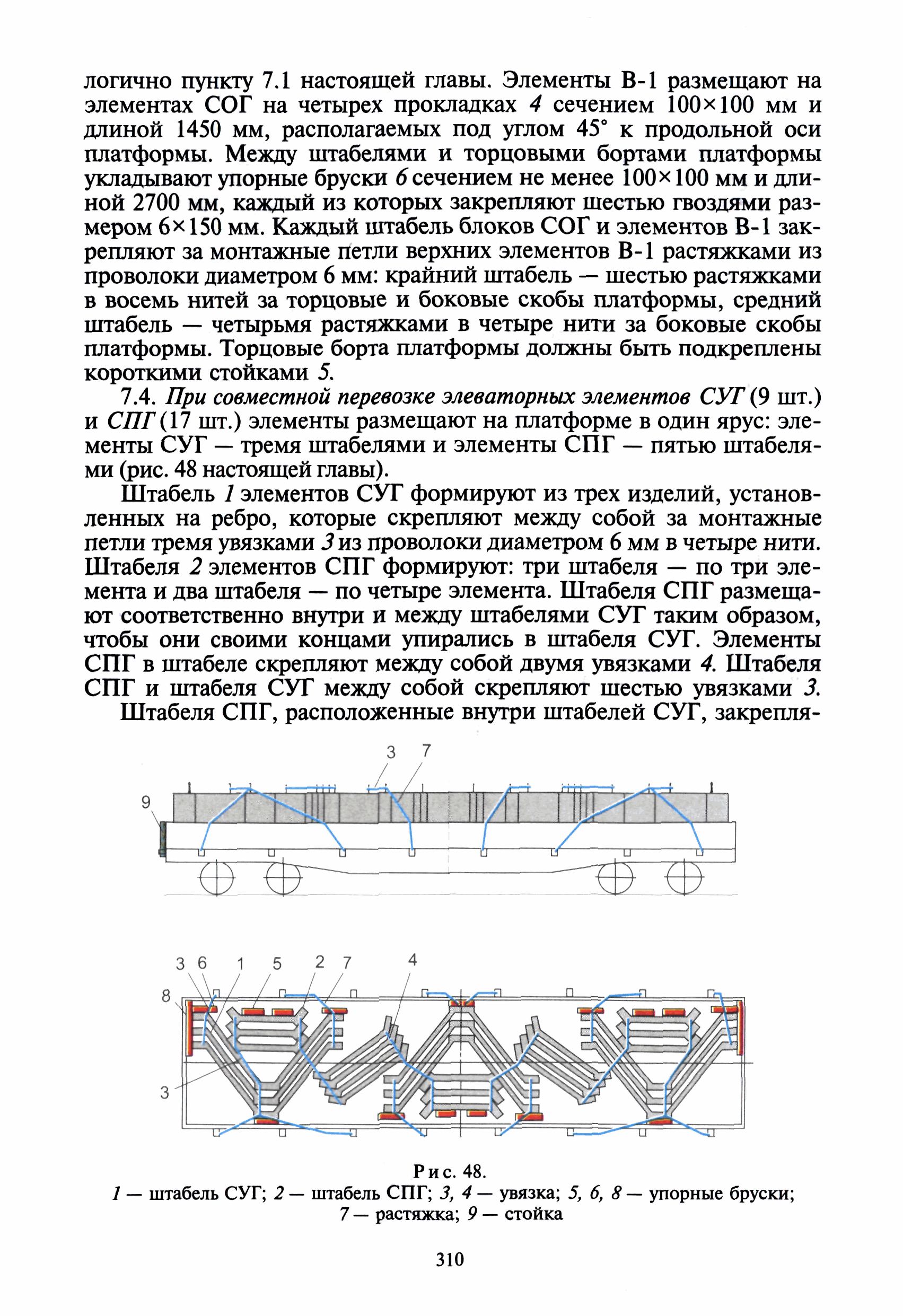 логично пункту 7.1 настоящей главы. Элементы В-1 размещают на элементах СОГ на четырех прокладках 4 сечением 100×100 мм и длиной 1450 мм, располагаемых под углом 45° к продольной оси платформы. Между штабелями и торцовыми бортами платформы укладывают упорные бруски 6 сечением не менее 100×100 мм и длиной 2700 мм, каждый из которых закрепляют шестью гвоздями размером 6×150 мм. Каждый штабель блоков СОГ и элементов В-1 закрепляют за монтажные петли верхних элементов В-1 растяжками из проволоки диаметром 6 мм: крайний штабель — шестью растяжками в восемь нитей за торцовые и боковые скобы платформы, средний штабель — четырьмя растяжками в четыре нити за боковые скобы платформы. Торцовые борта платформы должны быть подкреплены короткими стойками 5.

7.4. При совместной перевозке элеваторных элементов СУГ (9 шт.) и СПГ (17 шт.) элементы размещают на платформе в один ярус: элементы СУГ — тремя штабелями и элементы СПГ — пятью штабелями (рис. 48 настоящей главы).

Штабель 1 элементов СУГ формируют из трех изделий, установленных на ребро, которые скрепляют между собой за монтажные петли тремя увязками 3 из проволоки диаметром 6 мм в четыре нити. Штабеля 2 элементов СПГ формируют: три штабеля — по три элемента и два штабеля — по четыре элемента. Штабеля СПГ размещают соответственно внутри и между штабелями СУГ таким образом, чтобы они своими концами упирались в штабеля СУГ. Элементы СПГ в штабеле скрепляют между собой двумя увязками 4. Штабеля СПГ и штабеля СУГ между собой скрепляют шестью увязками 3.

Штабеля СПГ, расположенные внутри штабелей СУГ, закрепля-

3 7
9

3 6 1 5 2 7 4
8
3

Рис. 48.
1 — штабель СУГ; 2 — штабель СПГ; 3, 4 — увязка; 5, 6, 8 — упорные бруски; 7 — растяжка; 9 — стойка

310